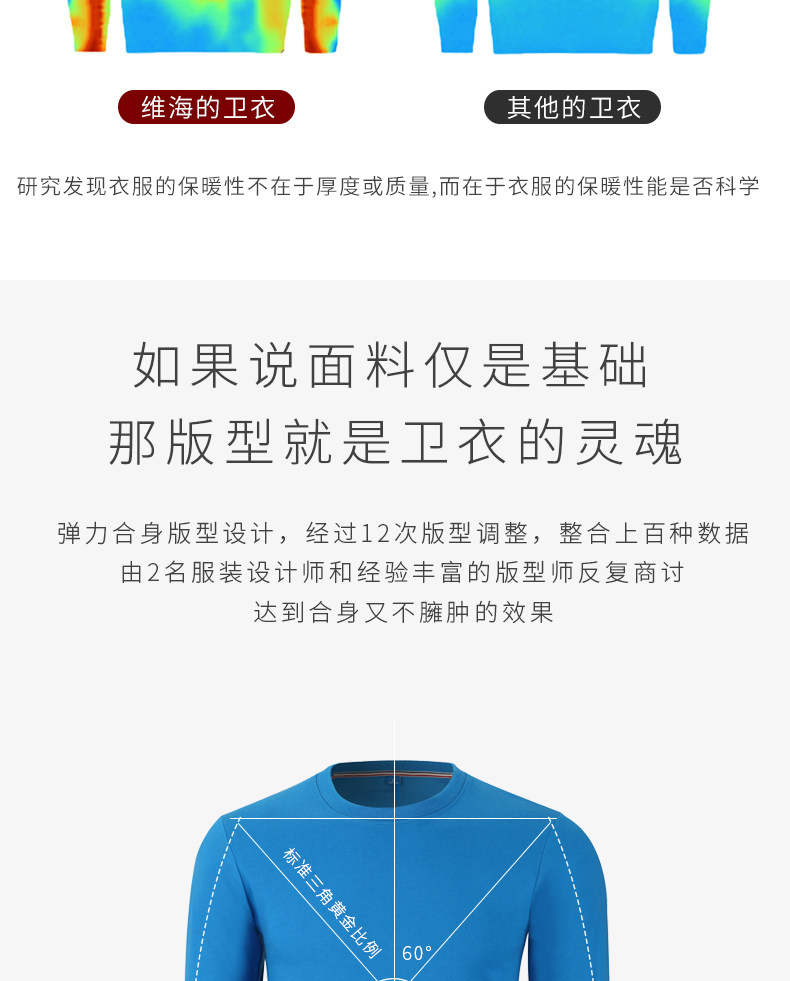 维海的卫衣

其他的卫衣

研究发现衣服的保暖性不在于厚度或质量,而在于衣服的保暖性能是否科学

如果说面料仅是基础
那版型就是卫衣的灵魂

弹力合身版型设计，经过12次版型调整，整合上百种数据
由2名服装设计师和经验丰富的版型师反复商讨
达到合身又不臃肿的效果

标准三角黄金比例

60°